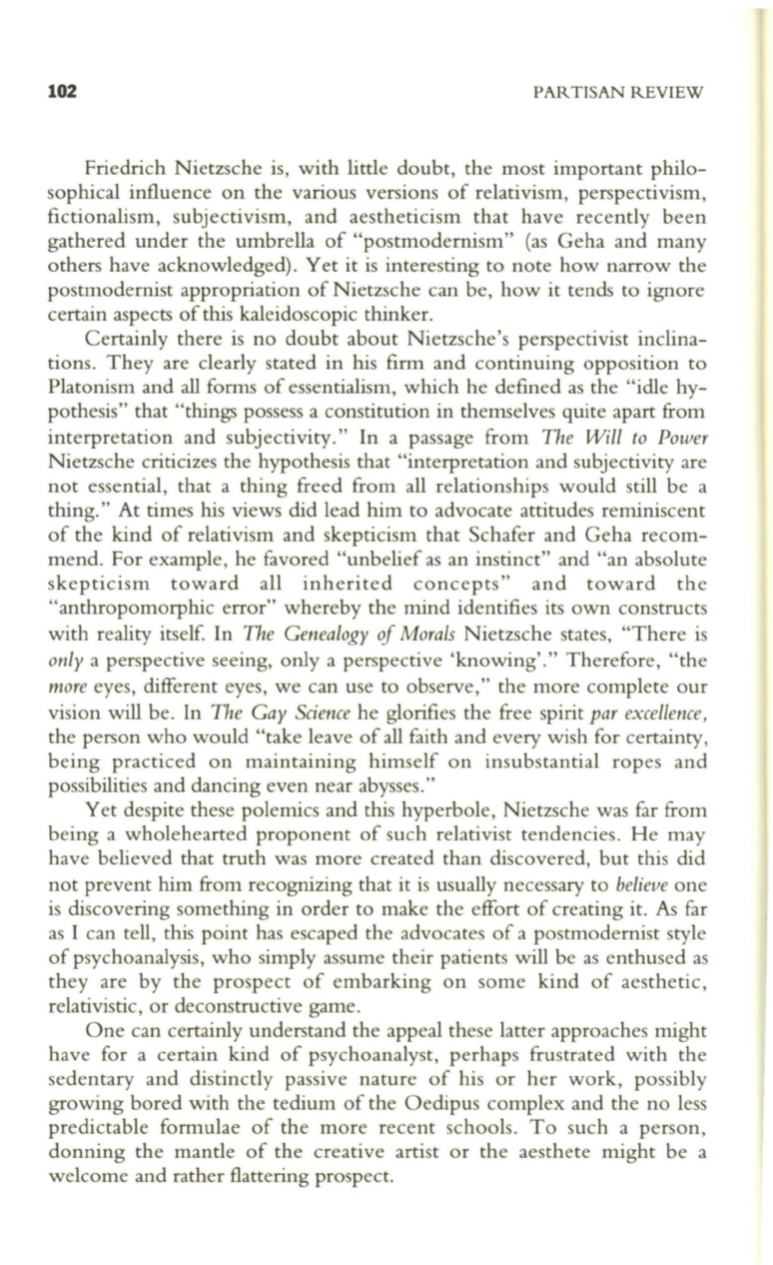 102 PARTISAN REVIEW

Friedrich Nietzsche is, with little doubt, the most important philosophical influence on the various versions of relativism, perspectivism, fictionalism, subjectivism, and aestheticism that have recently been gathered under the umbrella of "postmodernism" (as Geha and many others have acknowledged). Yet it is interesting to note how narrow the postmodernist appropriation of Nietzsche can be, how it tends to ignore certain aspects of this kaleidoscopic thinker.

Certainly there is no doubt about Nietzsche's perspectivist inclinations. They are clearly stated in his firm and continuing opposition to Platonism and all forms of essentialism, which he defined as the "idle hypothesis" that "things possess a constitution in themselves quite apart from interpretation and subjectivity." In a passage from The Will to Power Nietzsche criticizes the hypothesis that "interpretation and subjectivity are not essential, that a thing freed from all relationships would still be a thing." At times his views did lead him to advocate attitudes reminiscent of the kind of relativism and skepticism that Schafer and Geha recommend. For example, he favored "unbelief as an instinct" and "an absolute skepticism toward all inherited concepts" and toward the "anthropomorphic error" whereby the mind identifies its own constructs with reality itself. In The Genealogy of Morals Nietzsche states, "There is only a perspective seeing, only a perspective 'knowing'." Therefore, "the more eyes, different eyes, we can use to observe," the more complete our vision will be. In The Gay Science he glorifies the free spirit par excellence, the person who would "take leave of all faith and every wish for certainty, being practiced on maintaining himself on insubstantial ropes and possibilities and dancing even near abysses."

Yet despite these polemics and this hyperbole, Nietzsche was far from being a wholehearted proponent of such relativist tendencies. He may have believed that truth was more created than discovered, but this did not prevent him from recognizing that it is usually necessary to believe one is discovering something in order to make the effort of creating it. As far as I can tell, this point has escaped the advocates of a postmodernist style of psychoanalysis, who simply assume their patients will be as enthused as they are by the prospect of embarking on some kind of aesthetic, relativistic, or deconstructive game.

One can certainly understand the appeal these latter approaches might have for a certain kind of psychoanalyst, perhaps frustrated with the sedentary and distinctly passive nature of his or her work, possibly growing bored with the tedium of the Oedipus complex and the no less predictable formulae of the more recent schools. To such a person, donning the mantle of the creative artist or the aesthete might be a welcome and rather flattering prospect.